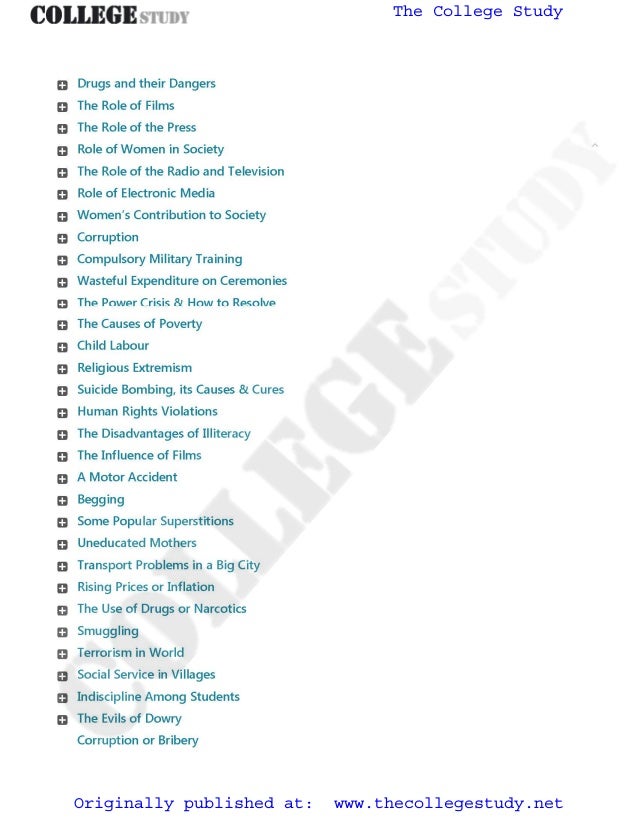 COLLEGE STUDY The College Study

Drugs and their Dangers
The Role of Films
The Role of the Press
Role of Women in Society
The Role of the Radio and Television
Role of Electronic Media
Women's Contribution to Society
Corruption
Compulsory Military Training
Wasteful Expenditure on Ceremonies
The Power Crisis & How to Resolve
The Causes of Poverty
Child Labour
Religious Extremism
Suicide Bombing, its Causes & Cures
Human Rights Violations
The Disadvantages of Illiteracy
The Influence of Films
A Motor Accident
Begging
Some Popular Superstitions
Uneducated Mothers
Transport Problems in a Big City
Rising Prices or Inflation
The Use of Drugs or Narcotics
Smuggling
Terrorism in World
Social Service in Villages
Indiscipline Among Students
The Evils of Dowry
Corruption or Bribery

COLLEGE STUDY

Originally published at: www.thecollegestudy.net